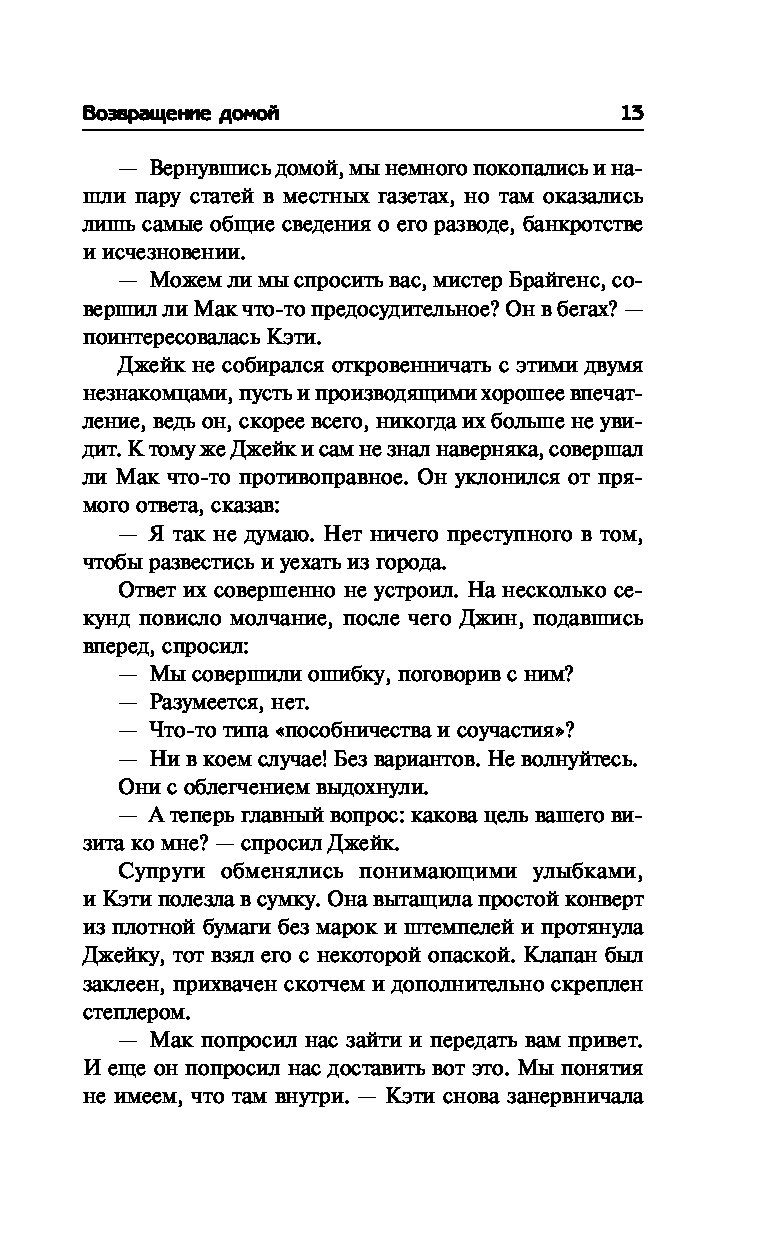 Возвращение домой 13

— Вернувшись домой, мы немного покопались и нашли пару статей в местных газетах, но там оказались лишь самые общие сведения о его разводе, банкротстве и исчезновении.

— Можем ли мы спросить вас, мистер Брайгенс, совершил ли Мак что-то предосудительное? Он в бегах? — поинтересовалась Кэти.

Джейк не собирался откровенничать с этими двумя незнакомцами, пусть и производящими хорошее впечатление, ведь он, скорее всего, никогда их больше не увидит. К тому же Джейк и сам не знал наверняка, совершал ли Мак что-то противоправное. Он уклонился от прямого ответа, сказав:

— Я так не думаю. Нет ничего преступного в том, чтобы развестись и уехать из города.

Ответ их совершенно не устроил. На несколько секунд повисло молчание, после чего Джин, подавшись вперед, спросил:

— Мы совершили ошибку, поговорив с ним?

— Разумеется, нет.

— Что-то типа «пособничества и соучастия»?

— Ни в коем случае! Без вариантов. Не волнуйтесь.

Они с облегчением выдохнули.

— А теперь главный вопрос: какова цель вашего визита ко мне? — спросил Джейк.

Супруги обменялись понимающими улыбками, и Кэти полезла в сумку. Она вытащила простой конверт из плотной бумаги без марок и штемпелей и протянула Джейку, тот взял его с некоторой опаской. Клапан был заклеен, прихвачен скотчем и дополнительно скреплен степлером.

— Мак попросил нас зайти и передать вам привет. И еще он попросил нас доставить вот это. Мы понятия не имеем, что там внутри. — Кэти снова занервничала